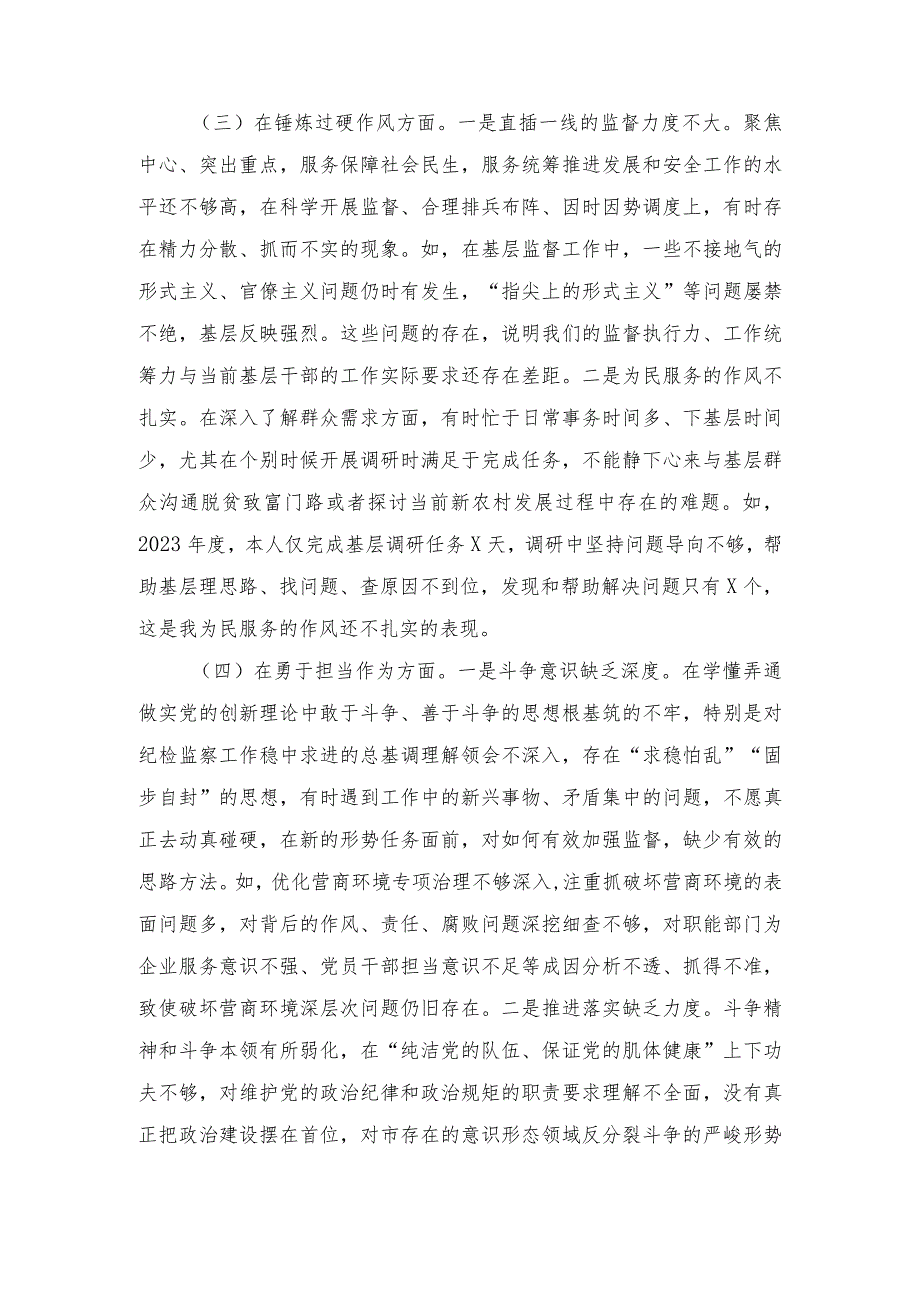 （三）在锤炼过硬作风方面。一是直插一线的监督力度不大。聚焦中心、突出重点，服务保障社会民生，服务统筹推进发展和安全工作的水平还不够高，在科学开展监督、合理排兵布阵、因时因势调度上，有时存在精力分散、抓而不实的现象。如，在基层监督工作中，一些不接地气的形式主义、官僚主义问题仍时有发生，“指尖上的形式主义”等问题屡禁不绝，基层反映强烈。这些问题的存在，说明我们的监督执行力、工作统筹力与当前基层干部的工作实际要求还存在差距。二是为民服务的作风不扎实。在深入了解群众需求方面，有时忙于日常事务时间多、下基层时间少，尤其在个别时候开展调研时满足于完成任务，不能静下心来与基层群众沟通脱贫致富门路或者探讨当前新农村发展过程中存在的难题。如，2023年度，本人仅完成基层调研任务X天，调研中坚持问题导向不够，帮助基层理思路、找问题、查原因不到位，发现和帮助解决问题只有X个，这是我为民服务的作风还不扎实的表现。

（四）在勇于担当作为方面。一是斗争意识缺乏深度。在学懂弄通做实党的创新理论中敢于斗争、善于斗争的思想根基筑的不牢，特别是对纪检监察工作稳中求进的总基调理解领会不深入，存在“求稳怕乱”“固步自封”的思想，有时遇到工作中的新兴事物、矛盾集中的问题，不愿真正去动真碰硬，在新的形势任务面前，对如何有效加强监督，缺少有效的思路方法。如，优化营商环境专项治理不够深入，注重抓破坏营商环境的表面问题多，对背后的作风、责任、腐败问题深挖细查不够，对职能部门为企业服务意识不强、党员干部担当意识不足等成因分析不透、抓得不准，致使破坏营商环境深层次问题仍旧存在。二是推进落实缺乏力度。斗争精神和斗争本领有所弱化，在“纯洁党的队伍、保证党的肌体健康”上下功夫不够，对维护党的政治纪律和政治规矩的职责要求理解不全面，没有真正把政治建设摆在首位，对市存在的意识形态领域反分裂斗争的严峻形势